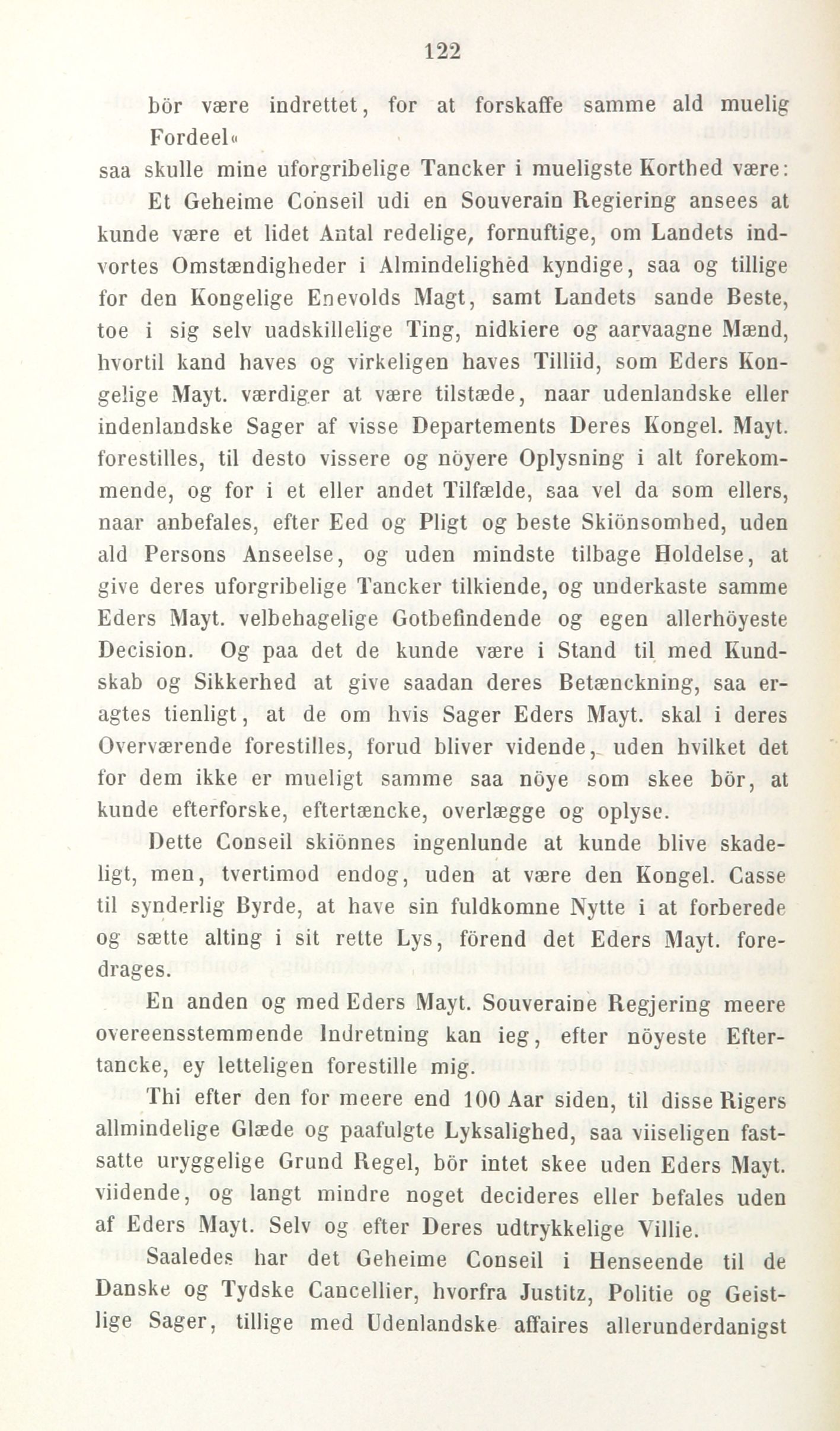 122

bör være indrettet, for at forskaffe samme ald muelig Fordeel«

saa skulle mine uforgribelige Tancker i mueligste Korthed være:

Et Geheime Conseil udi en Souverain Regiering ansees at kunde være et lidet Antal redelige, fornuftige, om Landets indvortes Omstændigheder i Almindelighed kyndige, saa og tillige for den Kongelige Enevolds Magt, samt Landets sande Beste, toe i sig selv uadskillelige Ting, nidkiere og aarvaagne Mænd, hvortil kand haves og virkeligen haves Tilliid, som Eders Kongelige Mayt. værdiger at være tilstæde, naar udenlandske eller indenlandske Sager af visse Departements Deres Kongel. Mayt. forestilles, til desto vissere og nöyere Oplysning i alt forekommende, og for i et eller andet Tilfælde, saa vel da som ellers, naar anbefales, efter Eed og Pligt og beste Skiönsomhed, uden ald Persons Anseelse, og uden mindste tilbage Holdelse, at give deres uforgribelige Tancker tilkiende, og underkaste samme Eders Mayt. velbehagelige Gotbefindende og egen allerhöyeste Decision. Og paa det de kunde være i Stand til med Kundskab og Sikkerhed at give saadan deres Betænckning, saa eragtes tienligt, at de om hvis Sager Eders Mayt. skal i deres Overværende forestilles, forud bliver vidende, uden hvilket det for dem ikke er mueligt samme saa nöye som skee bör, at kunde efterforske, eftertæncke, overlægge og oplyse.

Dette Conseil skiönnes ingenlunde at kunde blive skadeligt, men, tvertimod endog, uden at være den Kongel. Casse til synderlig Byrde, at have sin fuldkomne Nytte i at forberede og sætte alting i sit rette Lys, förend det Eders Mayt. foredrages.

En anden og med Eders Mayt. Souveraine Regjering meere overeensstemmende Indretning kan ieg, efter nöyeste Eftertancke, ey letteligen forestille mig.

Thi efter den for meere end 100 Aar siden, til disse Rigers allmindelige Glæde og paafulgte Lyksalighed, saa viiseligen fastsatte uryggelige Grund Regel, bör intet skee uden Eders Mayt. viidende, og langt mindre noget decideres eller befales uden af Eders Mayt. Selv og efter Deres udtrykkelige Villie.

Saaledes har det Geheime Conseil i Henseende til de Danske og Tydske Cancellier, hvorfra Justitz, Politie og Geistlige Sager, tillige med Udenlandske affaires allerunderdanigst